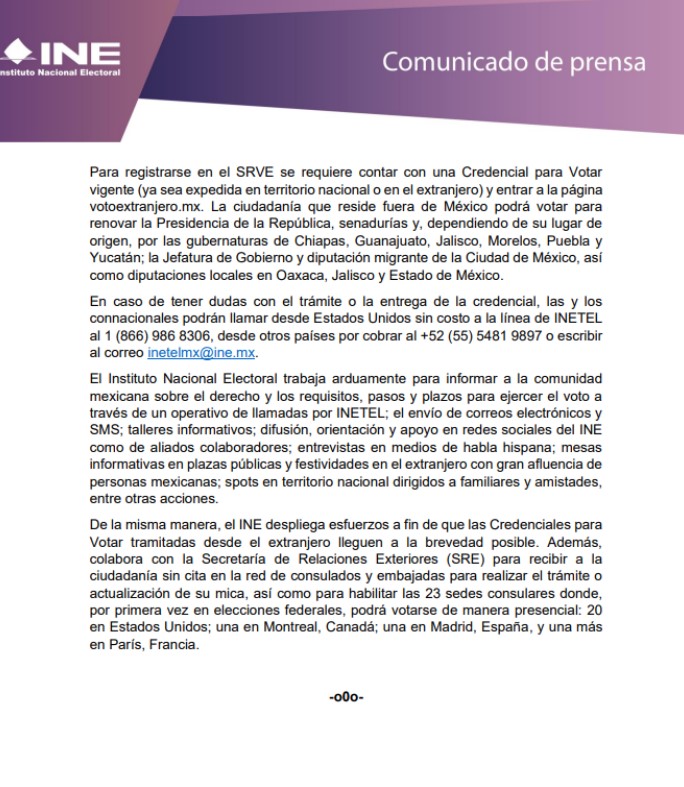 INE
Instituto Nacional Electoral

Comunicado de prensa

Para registrarse en el SRVE se requiere contar con una Credencial para Votar vigente (ya sea expedida en territorio nacional o en el extranjero) y entrar a la página votoextranjero.mx. La ciudadanía que reside fuera de México podrá votar para renovar la Presidencia de la República, senadurías y, dependiendo de su lugar de origen, por las gubernaturas de Chiapas, Guanajuato, Jalisco, Morelos, Puebla y Yucatán; la Jefatura de Gobierno y diputación migrante de la Ciudad de México, así como diputaciones locales en Oaxaca, Jalisco y Estado de México.

En caso de tener dudas con el trámite o la entrega de la credencial, las y los connacionales podrán llamar desde Estados Unidos sin costo a la línea de INETEL al 1 (866) 986 8306, desde otros países por cobrar al +52 (55) 5481 9897 o escribir al correo inetelmx@ine.mx.

El Instituto Nacional Electoral trabaja arduamente para informar a la comunidad mexicana sobre el derecho y los requisitos, pasos y plazos para ejercer el voto a través de un operativo de llamadas por INETEL; el envío de correos electrónicos y SMS; talleres informativos; difusión, orientación y apoyo en redes sociales del INE como de aliados colaboradores; entrevistas en medios de habla hispana; mesas informativas en plazas públicas y festividades en el extranjero con gran afluencia de personas mexicanas; spots en territorio nacional dirigidos a familiares y amistades, entre otras acciones.

De la misma manera, el INE despliega esfuerzos a fin de que las Credenciales para Votar tramitadas desde el extranjero lleguen a la brevedad posible. Además, colabora con la Secretaría de Relaciones Exteriores (SRE) para recibir a la ciudadanía sin cita en la red de consulados y embajadas para realizar el trámite o actualización de su mica, así como para habilitar las 23 sedes consulares donde, por primera vez en elecciones federales, podrá votarse de manera presencial: 20 en Estados Unidos; una en Montreal, Canadá; una en Madrid, España, y una más en París, Francia.

-o0o-